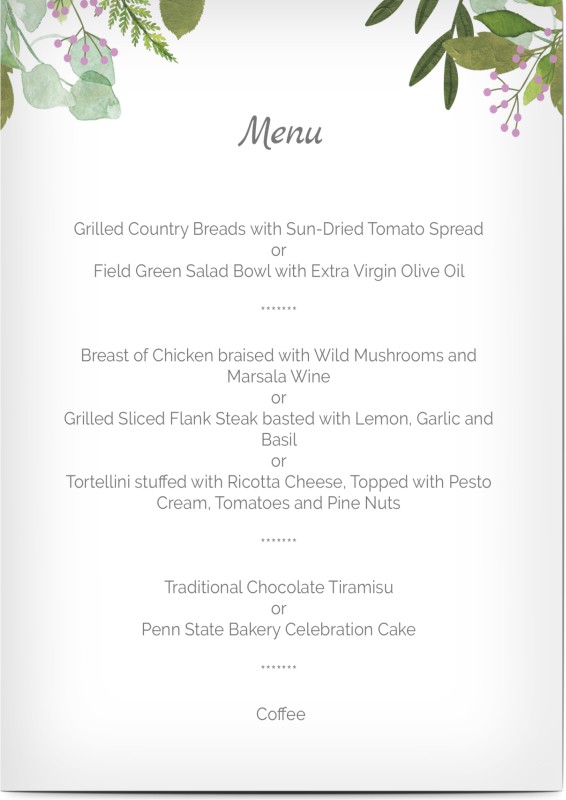 Menu

Grilled Country Breads with Sun-Dried Tomato Spread
or
Field Green Salad Bowl with Extra Virgin Olive Oil

*******

Breast of Chicken braised with Wild Mushrooms and Marsala Wine
or
Grilled Sliced Flank Steak basted with Lemon, Garlic and Basil
or
Tortellini stuffed with Ricotta Cheese, Topped with Pesto Cream, Tomatoes and Pine Nuts

*******

Traditional Chocolate Tiramisu
or
Penn State Bakery Celebration Cake

*******

Coffee